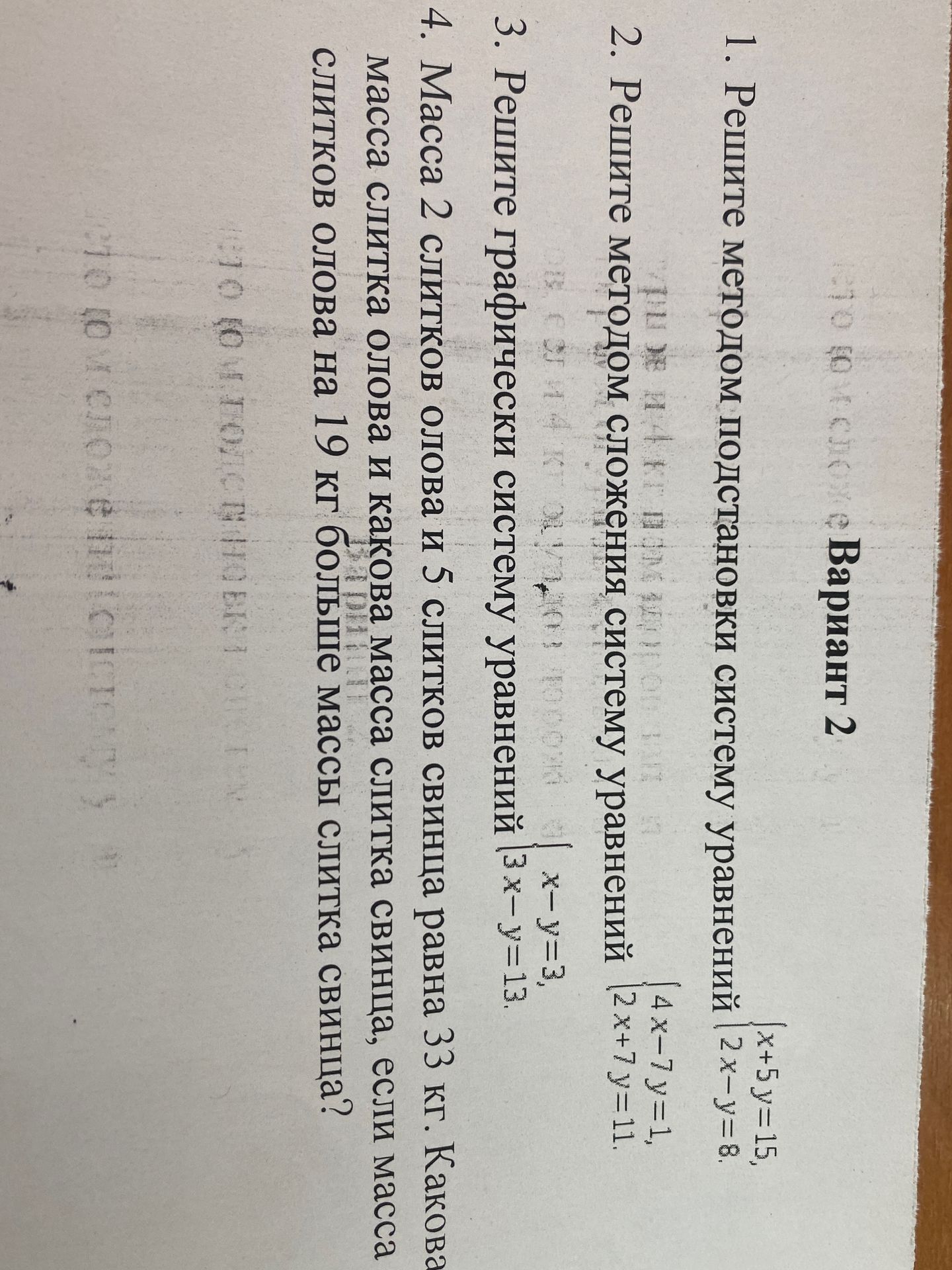 Вариант 2

1. Решите методом подстановки систему уравнений $\begin{cases} x+5y=15, \\ 2x-y=8. \end{cases}$

2. Решите методом сложения систему уравнений $\begin{cases} 4x-7y=1, \\ 2x+7y=11. \end{cases}$

3. Решите графически систему уравнений $\begin{cases} x-y=3, \\ 3x-y=13. \end{cases}$

4. Масса 2 слитков олова и 5 слитков свинца равна 33 кг. Какова масса слитка олова и какова масса слитка свинца, если масса слитков олова на 19 кг больше массы слитка свинца?